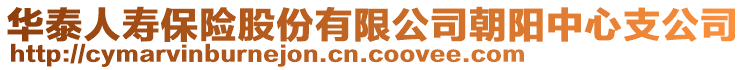 华泰人寿保险股份有限公司朝阳中心支公司
http://cymarvinburnejon.cn.coovee.com